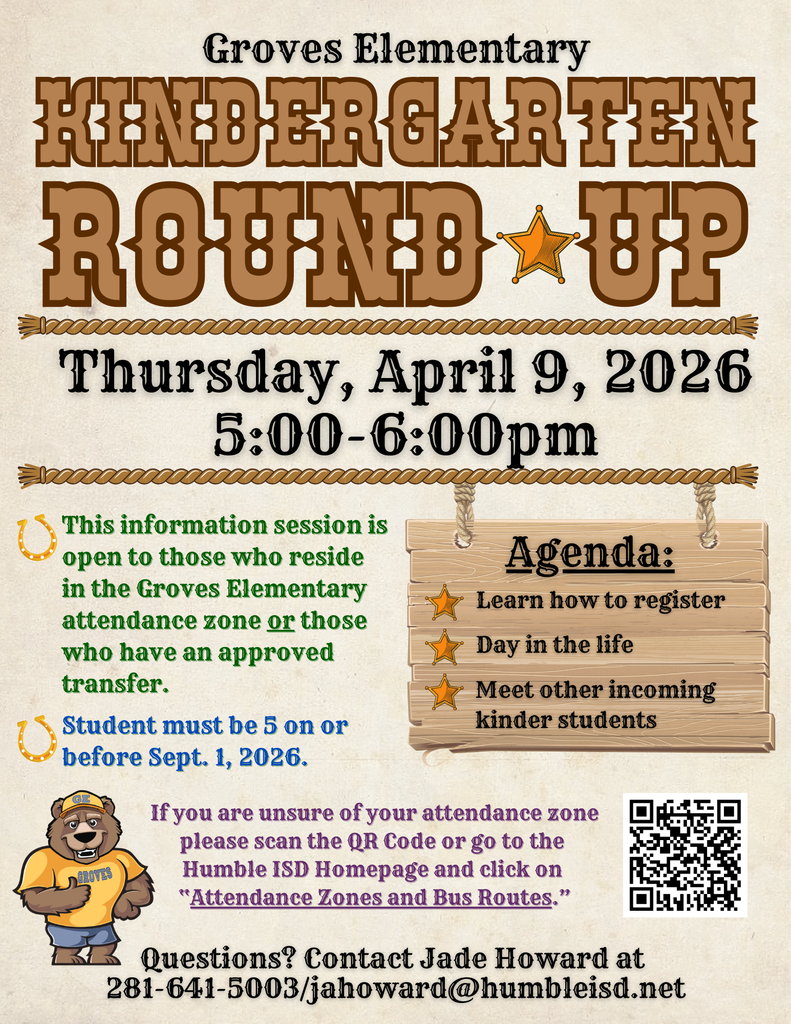 Groves Elementary

KINDERGARTEN ROUND UP

Thursday, April 9, 2026
5:00-6:00pm

This information session is open to those who reside in the Groves Elementary attendance zone or those who have an approved transfer.

Student must be 5 on or before Sept. 1, 2026.

Agenda:
Learn how to register
Day in the life
Meet other incoming kinder students

GE
GROVES

If you are unsure of your attendance zone please scan the QR Code or go to the Humble ISD Homepage and click on "Attendance Zones and Bus Routes."

Questions? Contact Jade Howard at 281-641-5003/jahoward@humbleisd.net